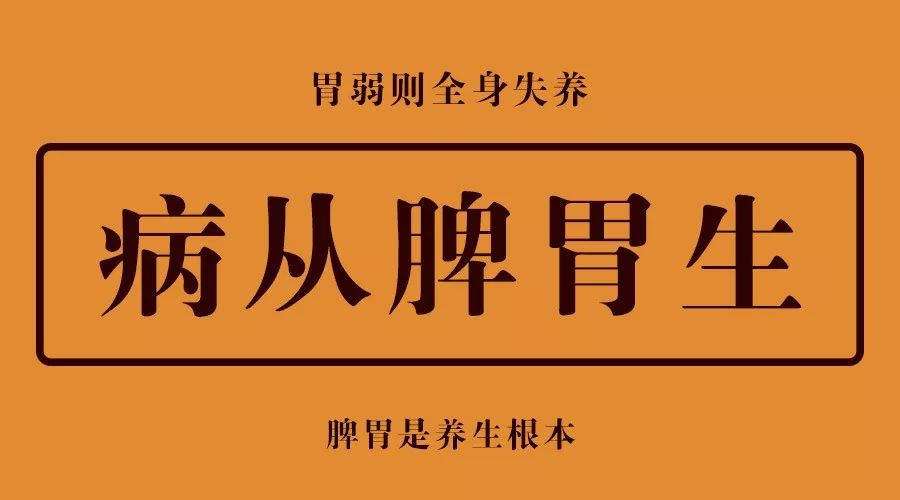 胃弱则全身失养

病从脾胃生

脾胃是养生根本